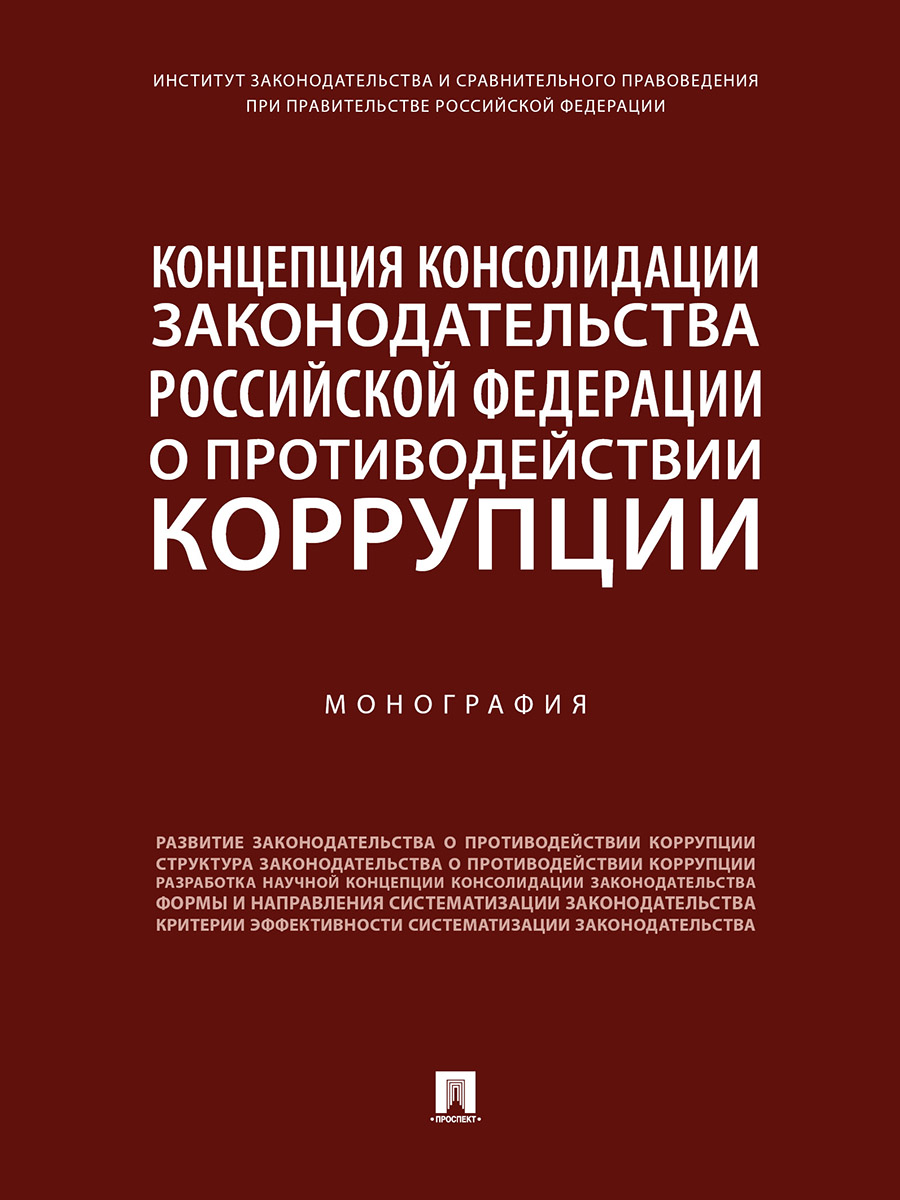 ИНСТИТУТ ЗАКОНОДАТЕЛЬСТВА И СРАВНИТЕЛЬНОГО ПРАВОВЕДЕНИЯ ПРИ ПРАВИТЕЛЬСТВЕ РОССИЙСКОЙ ФЕДЕРАЦИИ

КОНЦЕПЦИЯ КОНСОЛИДАЦИИ ЗАКОНОДАТЕЛЬСТВА РОССИЙСКОЙ ФЕДЕРАЦИИ О ПРОТИВОДЕЙСТВИИ КОРРУПЦИИ

МОНОГРАФИЯ

РАЗВИТИЕ ЗАКОНОДАТЕЛЬСТВА О ПРОТИВОДЕЙСТВИИ КОРРУПЦИИ
СТРУКТУРА ЗАКОНОДАТЕЛЬСТВА О ПРОТИВОДЕЙСТВИИ КОРРУПЦИИ
РАЗРАБОТКА НАУЧНОЙ КОНЦЕПЦИИ КОНСОЛИДАЦИИ ЗАКОНОДАТЕЛЬСТВА
ФОРМЫ И НАПРАВЛЕНИЯ СИСТЕМАТИЗАЦИИ ЗАКОНОДАТЕЛЬСТВА
КРИТЕРИИ ЭФФЕКТИВНОСТИ СИСТЕМАТИЗАЦИИ ЗАКОНОДАТЕЛЬСТВА

ПРОСПЕКТ